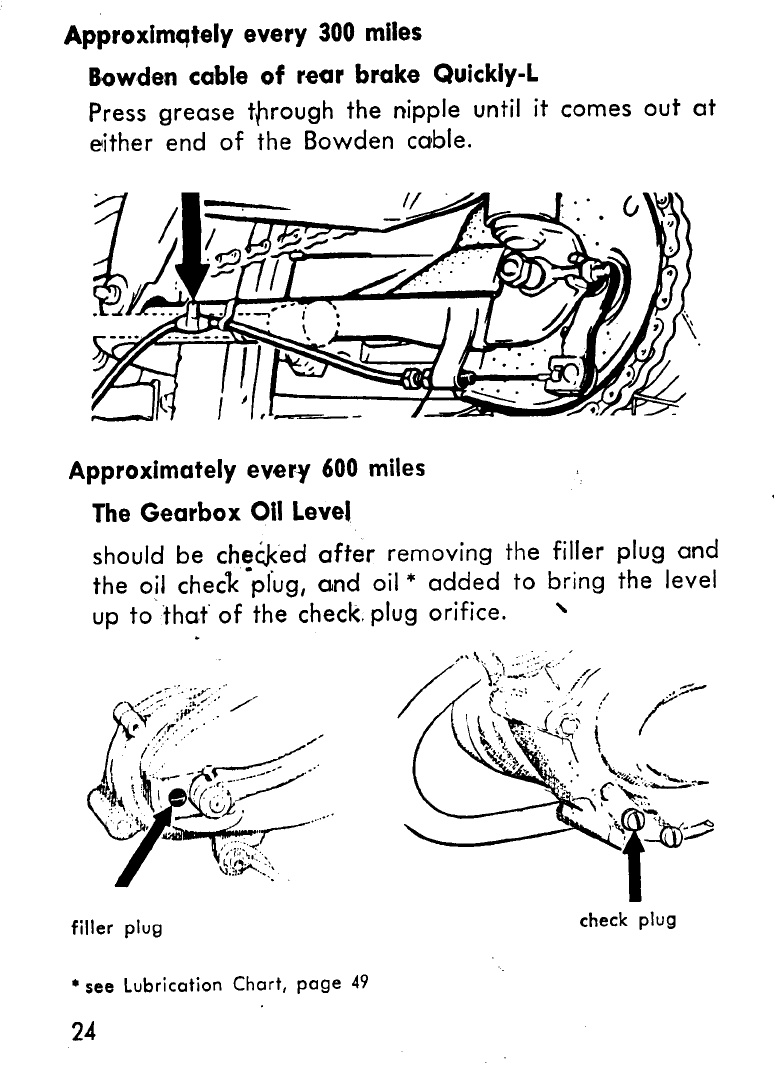 Approximately every 300 miles

Bowden cable of rear brake Quickly-L

Press grease through the nipple until it comes out at either end of the Bowden cable.

Approximately every 600 miles

The Gearbox Oil Level

should be checked after removing the filler plug and the oil check plug, and oil * added to bring the level up to that of the check plug orifice.

filler plug

check plug

* see Lubrication Chart, page 49

24